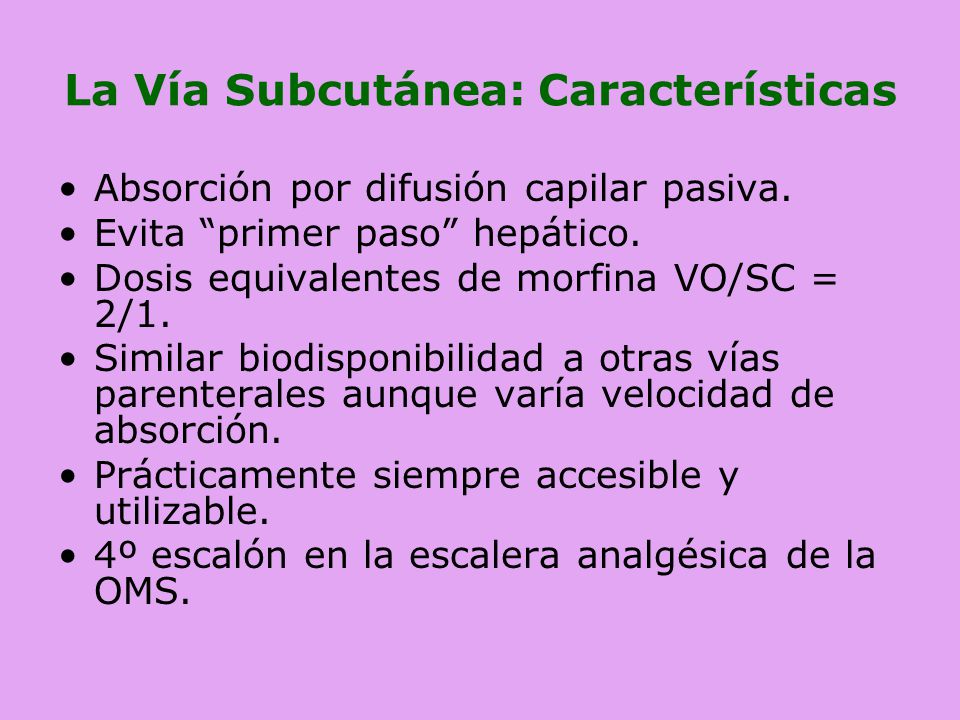 La Vía Subcutánea: Características

• Absorción por difusión capilar pasiva.
• Evita “primer paso” hepático.
• Dosis equivalentes de morfina VO/SC = 2/1.
• Similar biodisponibilidad a otras vías parenterales aunque varía velocidad de absorción.
• Prácticamente siempre accesible y utilizable.
• 4º escalón en la escalera analgésica de la OMS.